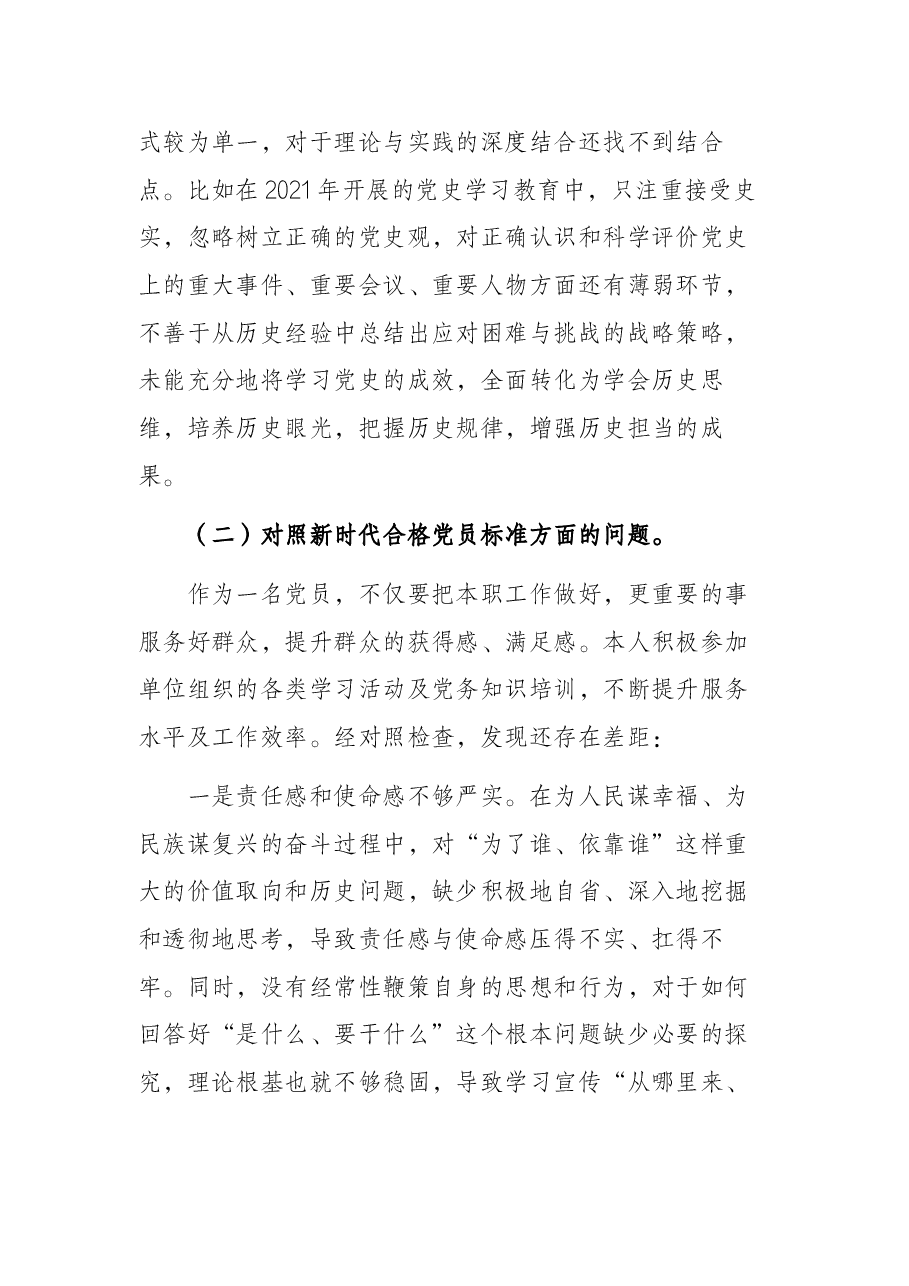 式较为单一，对于理论与实践的深度结合还找不到结合点。比如在2021年开展的党史学习教育中，只注重接受史实，忽略树立正确的党史观，对正确认识和科学评价党史上的重大事件、重要会议、重要人物方面还有薄弱环节，不善于从历史经验中总结出应对困难与挑战的战略策略，未能充分地将学习党史的成效，全面转化为学会历史思维，培养历史眼光，把握历史规律，增强历史担当的成果。

（二）对照新时代合格党员标准方面的问题。

作为一名党员，不仅要把本职工作做好，更重要的事服务好群众，提升群众的获得感、满足感。本人积极参加单位组织的各类学习活动及党务知识培训，不断提升服务水平及工作效率。经对照检查，发现还存在差距：

一是责任感和使命感不够严实。在为人民谋幸福、为民族谋复兴的奋斗过程中，对“为了谁、依靠谁”这样重大的价值取向和历史问题，缺少积极地自省、深入地挖掘和透彻地思考，导致责任感与使命感压得不实、扛得不牢。同时，没有经常性鞭策自身的思想和行为，对于如何回答好“是什么、要干什么”这个根本问题缺少必要的探究，理论根基也就不够稳固，导致学习宣传“从哪里来、